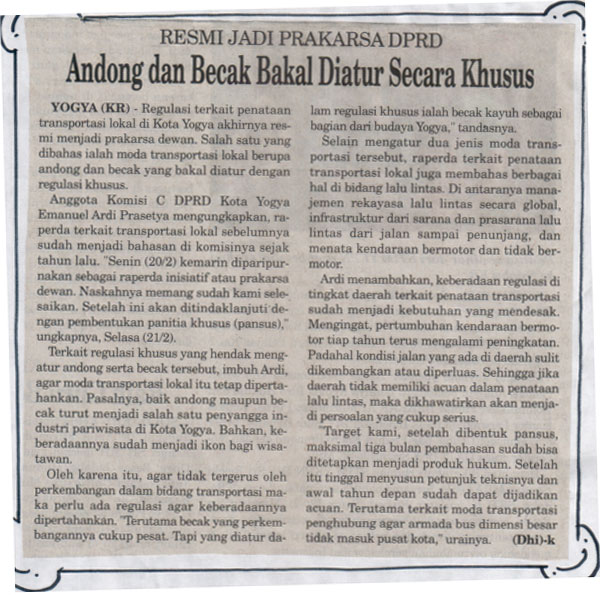 RESMI JADI PRAKARSA DPRD

Andong dan Becak Bakal Diatur Secara Khusus

YOGYA (KR) - Regulasi terkait penataan transportasi lokal di Kota Yogya akhirnya resmi menjadi prakarsa dewan. Salah satu yang dibahas ialah moda transportasi lokal berupa andong dan becak yang bakal diatur dengan regulasi khusus.

Anggota Komisi C DPRD Kota Yogya Emanuel Ardi Prasetya mengungkapkan, raperda terkait transportasi lokal sebelumnya sudah menjadi bahasan di komisinya sejak tahun lalu. "Senin (20/2) kemarin diparipurnakan sebagai raperda inisiatif atau prakarsa dewan. Naskahnya memang sudah kami selesaikan. Setelah ini akan ditindaklanjuti dengan pembentukan panitia khusus (pansus)," ungkapnya, Selasa (21/2).

Terkait regulasi khusus yang hendak mengatur andong serta becak tersebut, imbuh Ardi, agar moda transportasi lokal itu tetap dipertahankan. Pasalnya, baik andong maupun becak turut menjadi salah satu penyangga industri pariwisata di Kota Yogya. Bahkan, keberadaannya sudah menjadi ikon bagi wisatawan.

Oleh karena itu, agar tidak tergerus oleh perkembangan dalam bidang transportasi maka perlu ada regulasi agar keberadaannya dipertahankan. "Terutama becak yang perkembangannya cukup pesat. Tapi yang diatur dalam regulasi khusus ialah becak kayuh sebagai bagian dari budaya Yogya," tandasnya.

Selain mengatur dua jenis moda transportasi tersebut, raperda terkait penataan transportasi lokal juga membahas berbagai hal di bidang lalu lintas. Di antaranya manajemen rekayasa lalu lintas secara global, infrastruktur dari sarana dan prasarana lalu lintas dari jalan sampai penunjang, dan menata kendaraan bermotor dan tidak bermotor.

Ardi menambahkan, keberadaan regulasi di tingkat daerah terkait penataan transportasi sudah menjadi kebutuhan yang mendesak. Mengingat, pertumbuhan kendaraan bermotor tiap tahun terus mengalami peningkatan. Padahal kondisi jalan yang ada di daerah sulit dikembangkan atau diperluas. Sehingga jika daerah tidak memiliki acuan dalam penataan lalu lintas, maka dikhawatirkan akan menjadi persoalan yang cukup serius.

"Target kami, setelah dibentuk pansus, maksimal tiga bulan pembahasan sudah bisa ditetapkan menjadi produk hukum. Setelah itu tinggal menyusun petunjuk teknisnya dan awal tahun depan sudah dapat dijadikan acuan. Terutama terkait moda transportasi penghubung agar armada bus dimensi besar tidak masuk pusat kota," urainya. (Dhi)-k